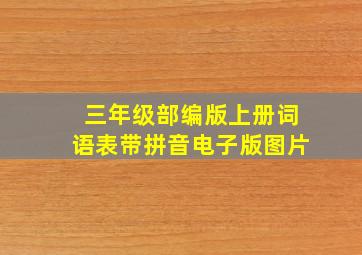 三年级部编版上册词语表带拼音电子版图片